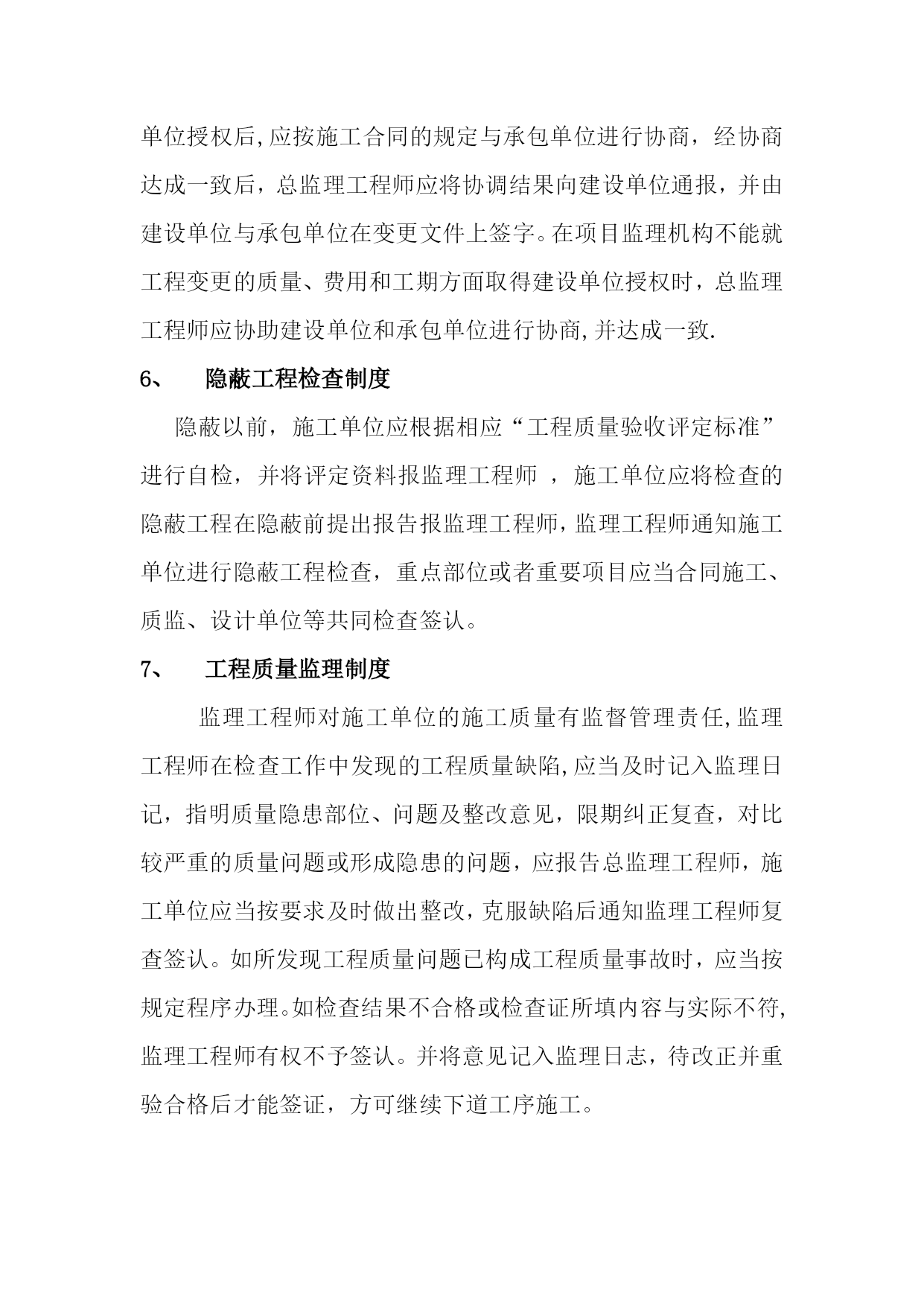 单位授权后,应按施工合同的规定与承包单位进行协商，经协商达成一致后，总监理工程师应将协调结果向建设单位通报，并由建设单位与承包单位在变更文件上签字。在项目监理机构不能就工程变更的质量、费用和工期方面取得建设单位授权时，总监理工程师应协助建设单位和承包单位进行协商,并达成一致.

6、 隐蔽工程检查制度

隐蔽以前，施工单位应根据相应“工程质量验收评定标准”进行自检，并将评定资料报监理工程师 ，施工单位应将检查的隐蔽工程在隐蔽前提出报告报监理工程师,监理工程师通知施工单位进行隐蔽工程检查，重点部位或者重要项目应当合同施工、质监、设计单位等共同检查签认。

7、 工程质量监理制度

监理工程师对施工单位的施工质量有监督管理责任,监理工程师在检查工作中发现的工程质量缺陷,应当及时记入监理日记，指明质量隐患部位、问题及整改意见，限期纠正复查，对比较严重的质量问题或形成隐患的问题，应报告总监理工程师，施工单位应当按要求及时做出整改,克服缺陷后通知监理工程师复查签认。如所发现工程质量问题已构成工程质量事故时，应当按规定程序办理。如检查结果不合格或检查证所填内容与实际不符,监理工程师有权不予签认。并将意见记入监理日志，待改正并重验合格后才能签证，方可继续下道工序施工。